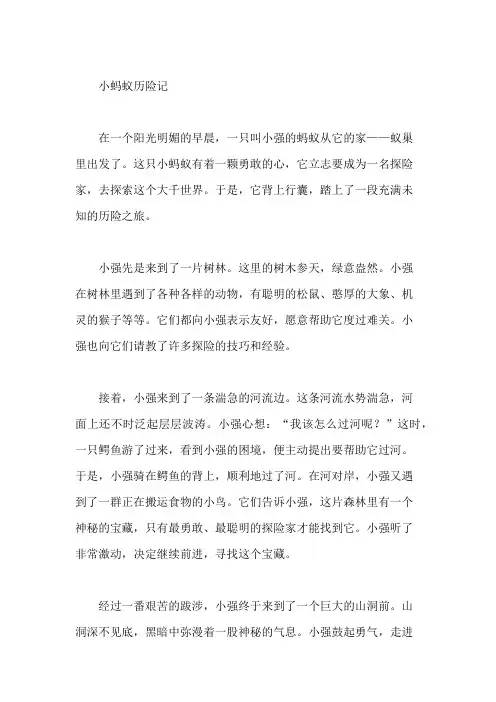 小蚂蚁历险记

在一个阳光明媚的早晨，一只叫小强的蚂蚁从它的家——蚁巢里出发了。这只小蚂蚁有着一颗勇敢的心，它立志要成为一名探险家，去探索这个大千世界。于是，它背上行囊，踏上了一段充满未知的历险之旅。

小强先是来到了一片树林。这里的树木参天，绿意盎然。小强在树林里遇到了各种各样的动物，有聪明的松鼠、憨厚的大象、机灵的猴子等等。它们都向小强表示友好，愿意帮助它度过难关。小强也向它们请教了许多探险的技巧和经验。

接着，小强来到了一条湍急的河流边。这条河流水势湍急，河面上还不时泛起层层波涛。小强心想：“我该怎么过河呢？”这时，一只鳄鱼游了过来，看到小强的困境，便主动提出要帮助它过河。于是，小强骑在鳄鱼的背上，顺利地过了河。在河对岸，小强又遇到了一群正在搬运食物的小鸟。它们告诉小强，这片森林里有一个神秘的宝藏，只有最勇敢、最聪明的探险家才能找到它。小强听了非常激动，决定继续前进，寻找这个宝藏。

经过一番艰苦的跋涉，小强终于来到了一个巨大的山洞前。山洞深不见底，黑暗中弥漫着一股神秘的气息。小强鼓起勇气，走进